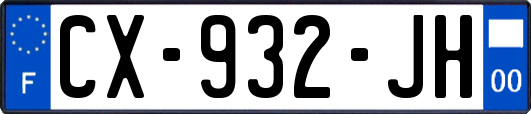 F
CX-932-JH
00